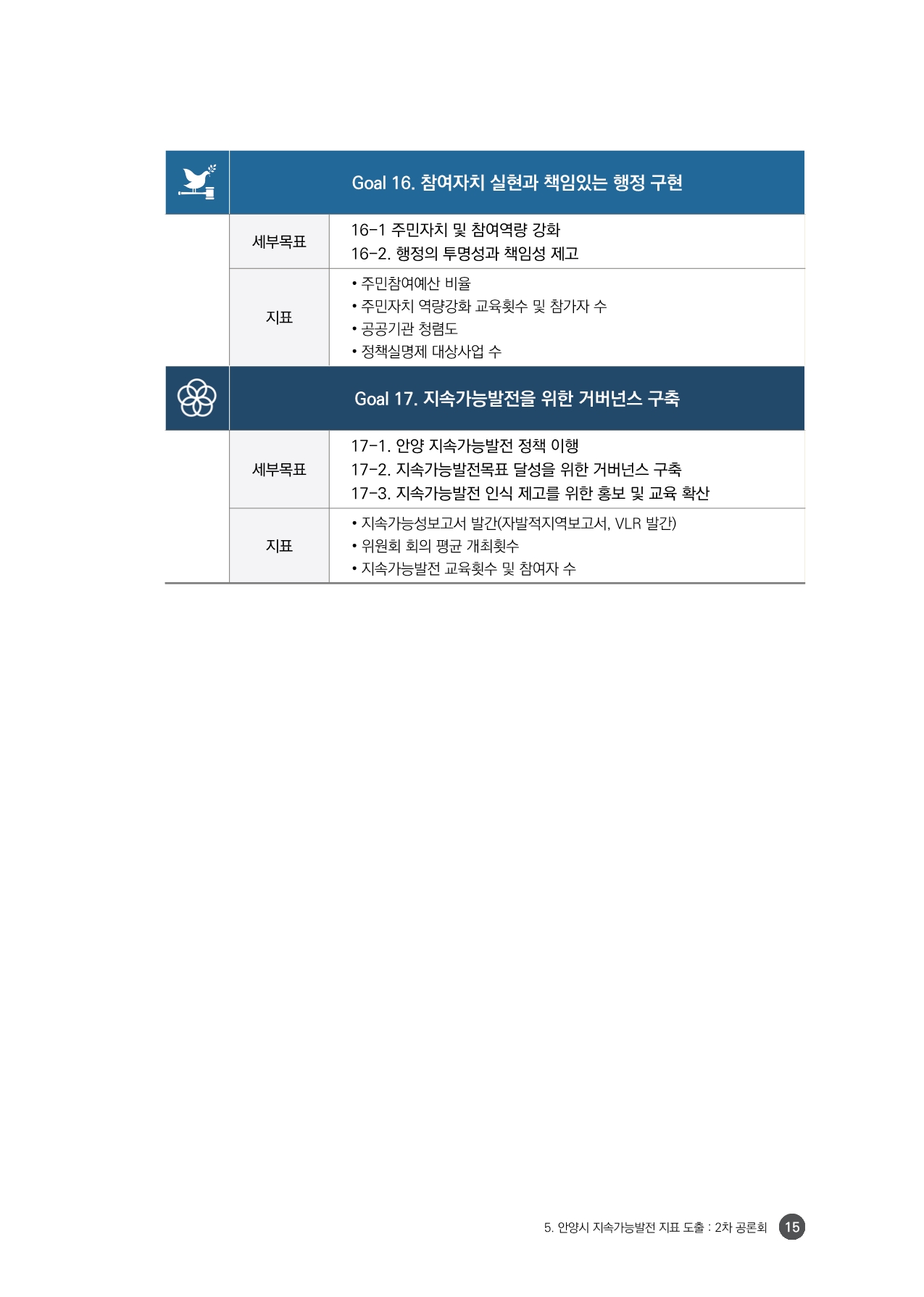 | | Goal 16. 참여자치 실현과 책임있는 행정 구현 | |
|---|---|---|
| | 세부목표 | 16-1 주민자치 및 참여역량 강화<br>16-2. 행정의 투명성과 책임성 제고 |
| | 지표 | • 주민참여예산 비율<br>• 주민자치 역량강화 교육횟수 및 참가자 수<br>• 공공기관 청렴도<br>• 정책실명제 대상사업 수 |
| | Goal 17. 지속가능발전을 위한 거버넌스 구축 | |
| | 세부목표 | 17-1. 안양 지속가능발전 정책 이행<br>17-2. 지속가능발전목표 달성을 위한 거버넌스 구축<br>17-3. 지속가능발전 인식 제고를 위한 홍보 및 교육 확산 |
| | 지표 | • 지속가능성보고서 발간(자발적지역보고서, VLR 발간)<br>• 위원회 회의 평균 개최횟수<br>• 지속가능발전 교육횟수 및 참여자 수 |

5. 안양시 지속가능발전 지표 도출 : 2차 공론회 15